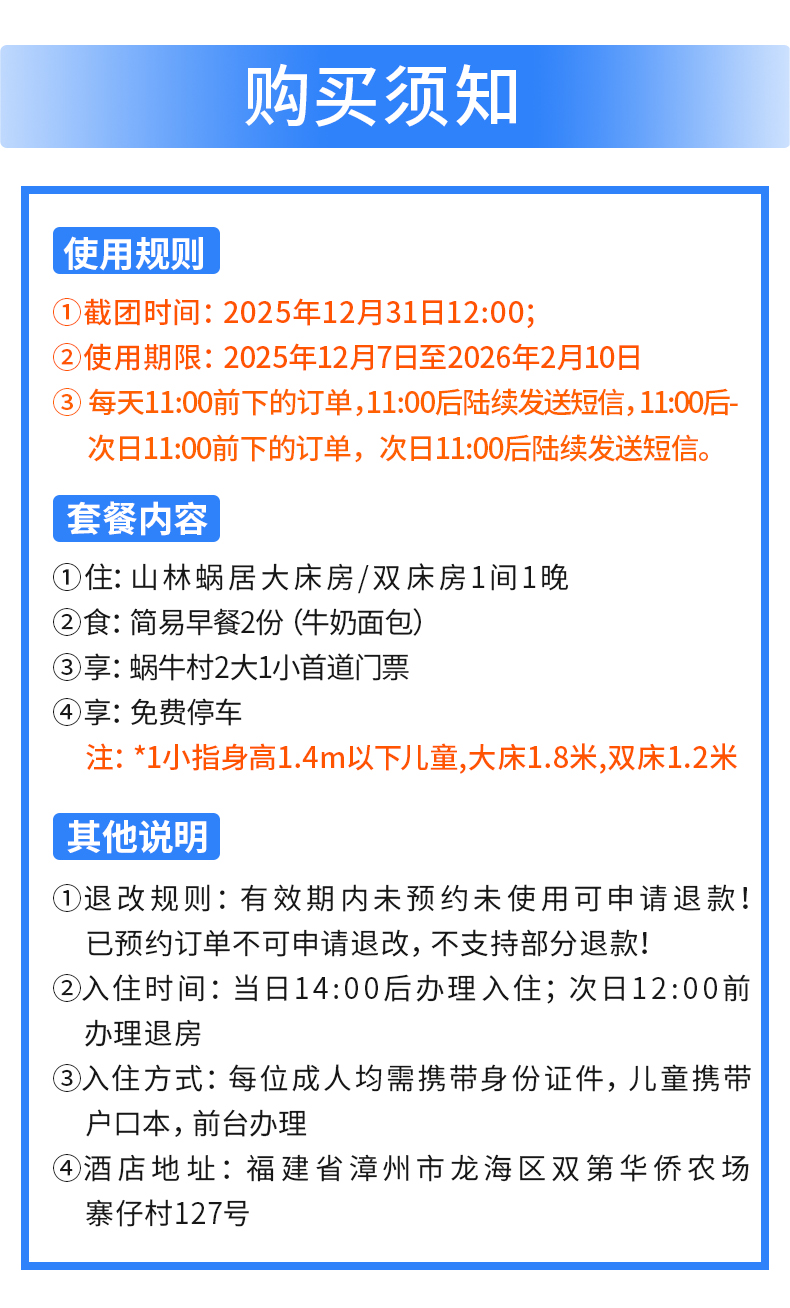 购买须知

使用规则

①截团时间：2025年12月31日12:00；

②使用期限：2025年12月7日至2026年2月10日

③每天11:00前下的订单，11:00后陆续发送短信，11:00后-次日11:00前下的订单，次日11:00后陆续发送短信。

套餐内容

①住：山林蜗居大床房/双床房1间1晚

②食：简易早餐2份（牛奶面包）

③享：蜗牛村2大1小首道门票

④享：免费停车

注：*1小指身高1.4m以下儿童,大床1.8米,双床1.2米

其他说明

①退改规则：有效期内未预约未使用可申请退款！已预约订单不可申请退改，不支持部分退款！

②入住时间：当日14:00后办理入住；次日12:00前办理退房

③入住方式：每位成人均需携带身份证件，儿童携带户口本，前台办理

④酒店地址：福建省漳州市龙海区双第华侨农场寨仔村127号